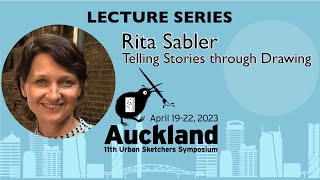 LECTURE SERIES

Rita Sabler
Telling Stories through Drawing

April 19-22, 2023
Auckland
11th Urban Sketchers Symposium